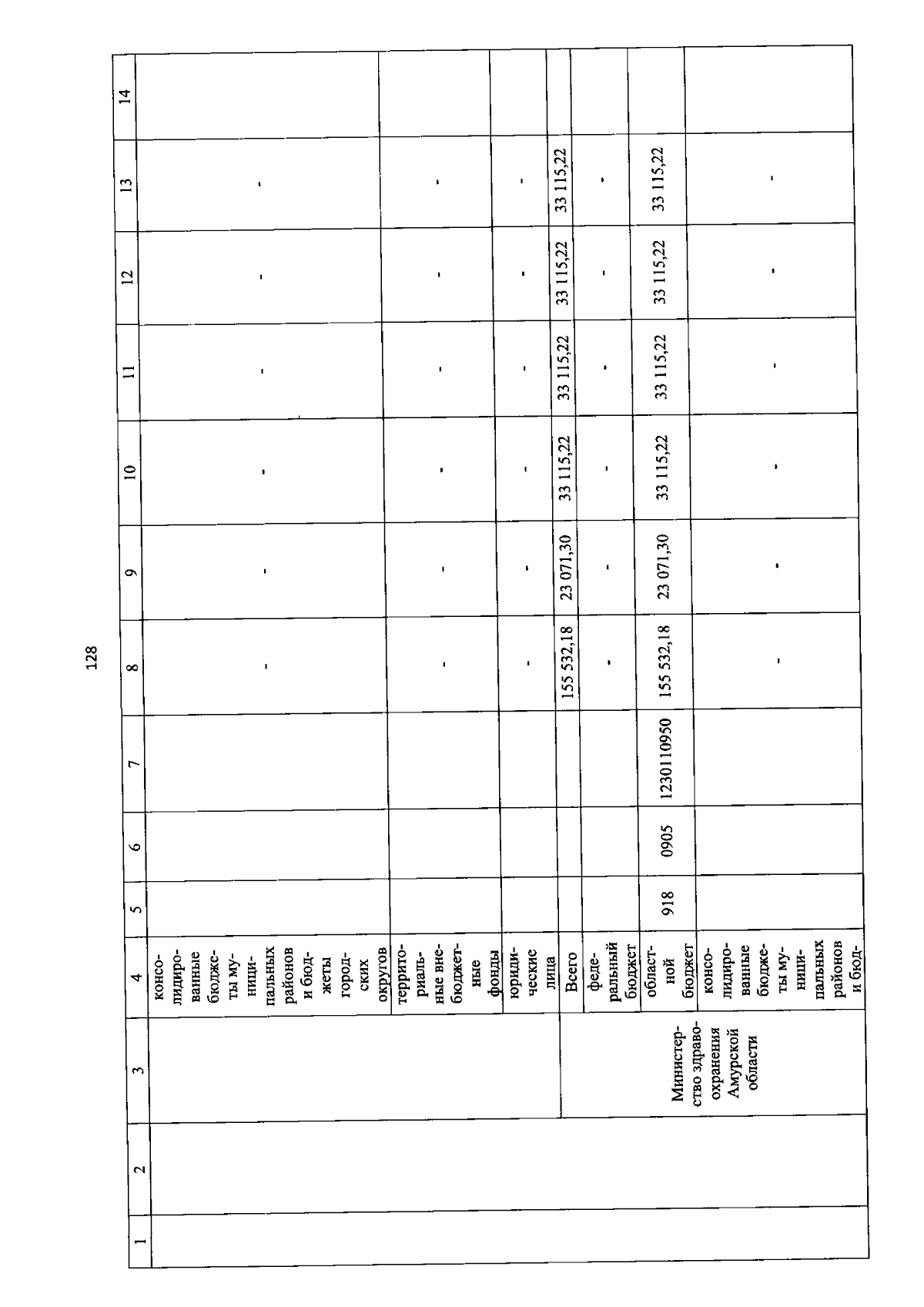 128

| 1 | 2 | 3 | 4 | 5 | 6 | 7 | 8 | 9 | 10 | 11 | 12 | 13 | 14 |
|---|---|---|---|---|---|---|---|---|---|---|---|---|---|
| | | | консолидированные бюджеты муниципальных районов и бюджеты городских округов | | | | - | - | - | - | - | - | |
| | | | территориальные внебюджетные фонды | | | | - | - | - | - | - | - | |
| | | | юридические лица | | | | - | - | - | - | - | - | |
| | | Министерство здравоохранения Амурской области | Всего | | | | 155 532,18 | 23 071,30 | 33 115,22 | 33 115,22 | 33 115,22 | 33 115,22 | |
| | | | федеральный бюджет | | | | - | - | - | - | - | - | |
| | | | областной бюджет | 918 | 0905 | 1230110950 | 155 532,18 | 23 071,30 | 33 115,22 | 33 115,22 | 33 115,22 | 33 115,22 | |
| | | | консолидированные бюджеты муниципальных районов и бюд- | | | | - | - | - | - | - | - | |